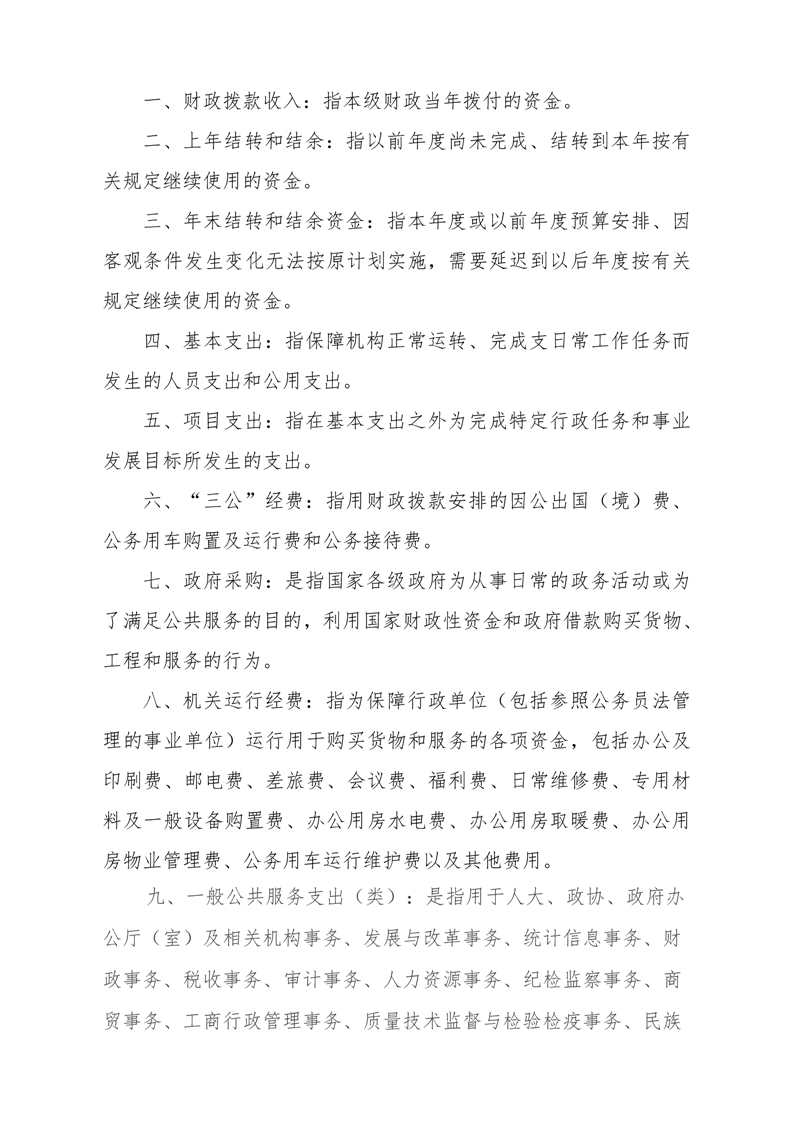 一、财政拨款收入：指本级财政当年拨付的资金。

二、上年结转和结余：指以前年度尚未完成、结转到本年按有关规定继续使用的资金。

三、年末结转和结余资金：指本年度或以前年度预算安排、因客观条件发生变化无法按原计划实施，需要延迟到以后年度按有关规定继续使用的资金。

四、基本支出：指保障机构正常运转、完成支日常工作任务而发生的人员支出和公用支出。

五、项目支出：指在基本支出之外为完成特定行政任务和事业发展目标所发生的支出。

六、“三公”经费：指用财政拨款安排的因公出国（境）费、公务用车购置及运行费和公务接待费。

七、政府采购：是指国家各级政府为从事日常的政务活动或为了满足公共服务的目的，利用国家财政性资金和政府借款购买货物、工程和服务的行为。

八、机关运行经费：指为保障行政单位（包括参照公务员法管理的事业单位）运行用于购买货物和服务的各项资金，包括办公及印刷费、邮电费、差旅费、会议费、福利费、日常维修费、专用材料及一般设备购置费、办公用房水电费、办公用房取暖费、办公用房物业管理费、公务用车运行维护费以及其他费用。

九、一般公共服务支出（类）：是指用于人大、政协、政府办公厅（室）及相关机构事务、发展与改革事务、统计信息事务、财政事务、税收事务、审计事务、人力资源事务、纪检监察事务、商贸事务、工商行政管理事务、质量技术监督与检验检疫事务、民族